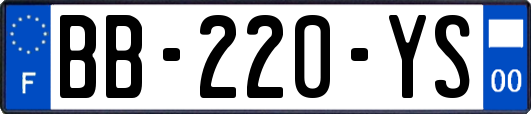 F
BB-220-YS
00